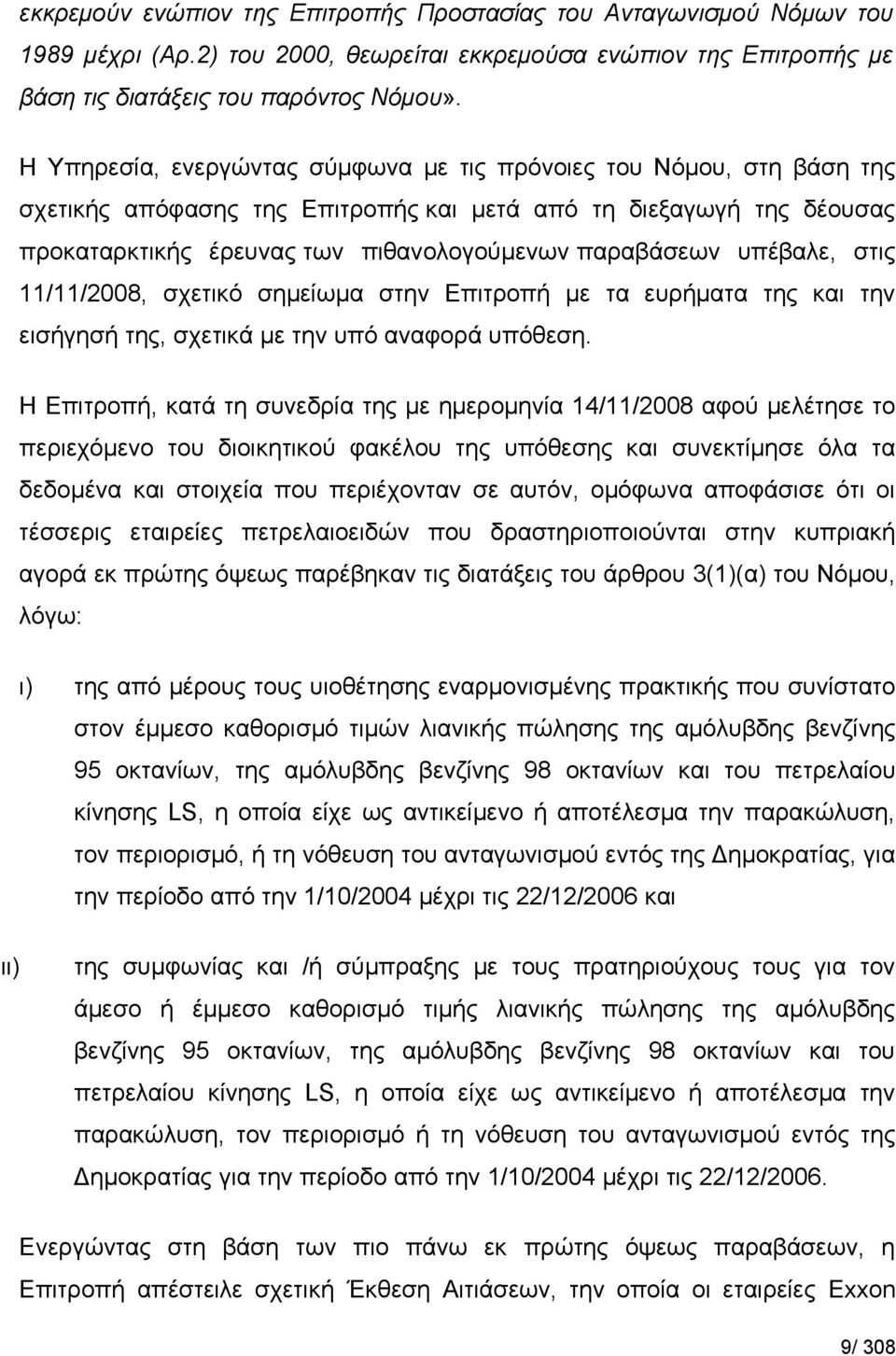 εκκρεμούν ενώπιον της Επιτροπής Προστασίας του Ανταγωνισμού Νόμων του 1989 μέχρι (Αρ.2) του 2000, θεωρείται εκκρεμούσα ενώπιον της Επιτροπής με βάση τις διατάξεις του παρόντος Νόμου».

Η Υπηρεσία, ενεργώντας σύμφωνα με τις πρόνοιες του Νόμου, στη βάση της σχετικής απόφασης της Επιτροπής και μετά από τη διεξαγωγή της δέουσας προκαταρκτικής έρευνας των πιθανολογούμενων παραβάσεων υπέβαλε, στις 11/11/2008, σχετικό σημείωμα στην Επιτροπή με τα ευρήματα της και την εισήγησή της, σχετικά με την υπό αναφορά υπόθεση.

Η Επιτροπή, κατά τη συνεδρία της με ημερομηνία 14/11/2008 αφού μελέτησε το περιεχόμενο του διοικητικού φακέλου της υπόθεσης και συνεκτίμησε όλα τα δεδομένα και στοιχεία που περιέχονταν σε αυτόν, ομόφωνα αποφάσισε ότι οι τέσσερις εταιρείες πετρελαιοειδών που δραστηριοποιούνται στην κυπριακή αγορά εκ πρώτης όψεως παρέβηκαν τις διατάξεις του άρθρου 3(1)(α) του Νόμου, λόγω:

ι) της από μέρους τους υιοθέτησης εναρμονισμένης πρακτικής που συνίστατο στον έμμεσο καθορισμό τιμών λιανικής πώλησης της αμόλυβδης βενζίνης 95 οκτανίων, της αμόλυβδης βενζίνης 98 οκτανίων και του πετρελαίου κίνησης LS, η οποία είχε ως αντικείμενο ή αποτέλεσμα την παρακώλυση, τον περιορισμό, ή τη νόθευση του ανταγωνισμού εντός της Δημοκρατίας, για την περίοδο από την 1/10/2004 μέχρι τις 22/12/2006 και

ιι) της συμφωνίας και /ή σύμπραξης με τους πρατηριούχους τους για τον άμεσο ή έμμεσο καθορισμό τιμής λιανικής πώλησης της αμόλυβδης βενζίνης 95 οκτανίων, της αμόλυβδης βενζίνης 98 οκτανίων και του πετρελαίου κίνησης LS, η οποία είχε ως αντικείμενο ή αποτέλεσμα την παρακώλυση, τον περιορισμό ή τη νόθευση του ανταγωνισμού εντός της Δημοκρατίας για την περίοδο από την 1/10/2004 μέχρι τις 22/12/2006.

Ενεργώντας στη βάση των πιο πάνω εκ πρώτης όψεως παραβάσεων, η Επιτροπή απέστειλε σχετική Έκθεση Αιτιάσεων, την οποία οι εταιρείες Exxon

9/ 308